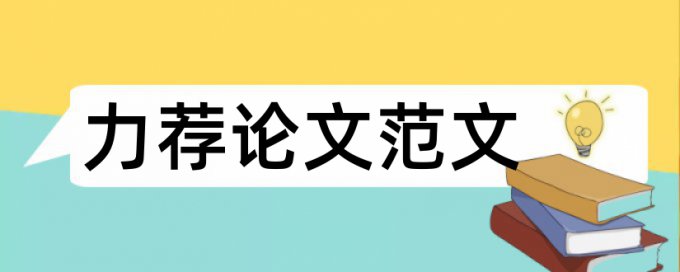 力荐论文范文